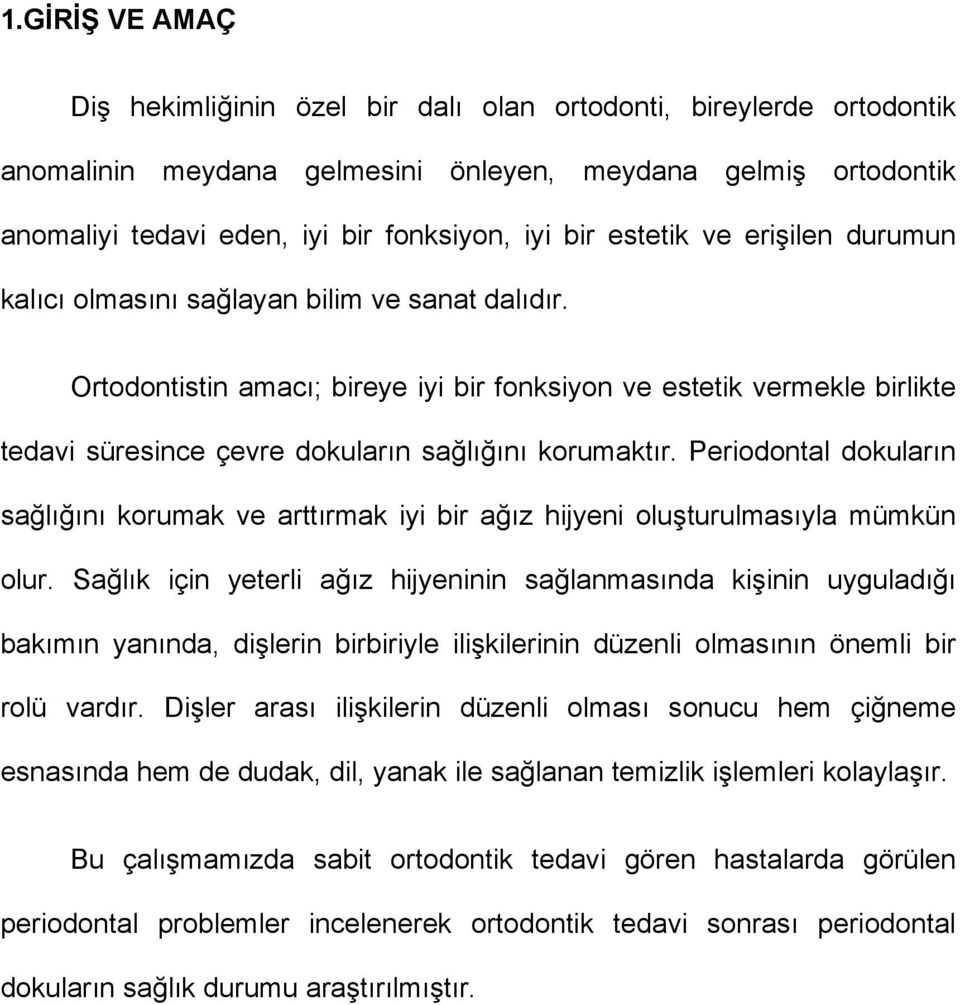 1.GİRİŞ VE AMAÇ

Diş hekimliğinin özel bir dalı olan ortodonti, bireylerde ortodontik anomalinin meydana gelmesini önleyen, meydana gelmiş ortodontik anomaliyi tedavi eden, iyi bir fonksiyon, iyi bir estetik ve erişilen durumun kalıcı olmasını sağlayan bilim ve sanat dalıdır.

Ortodontistin amacı; bireye iyi bir fonksiyon ve estetik vermekle birlikte tedavi süresince çevre dokuların sağlığını korumaktır. Periodontal dokuların sağlığını korumak ve arttırmak iyi bir ağız hijyeni oluşturulmasıyla mümkün olur. Sağlık için yeterli ağız hijyeninin sağlanmasında kişinin uyguladığı bakımın yanında, dişlerin birbiriyle ilişkilerinin düzenli olmasının önemli bir rolü vardır. Dişler arası ilişkilerin düzenli olması sonucu hem çiğneme esnasında hem de dudak, dil, yanak ile sağlanan temizlik işlemleri kolaylaşır.

Bu çalışmamızda sabit ortodontik tedavi gören hastalarda görülen periodontal problemler incelenerek ortodontik tedavi sonrası periodontal dokuların sağlık durumu araştırılmıştır.